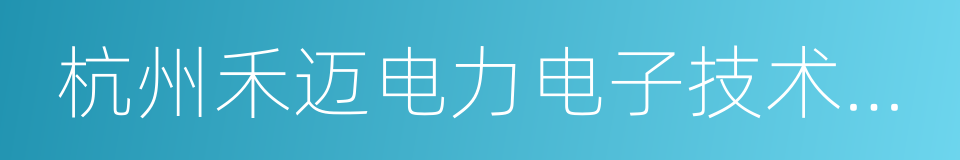 杭州禾迈电力电子技术...